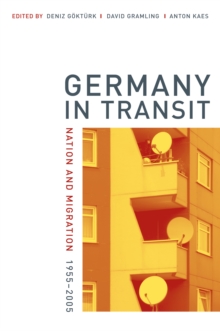 EDITED BY DENIZ GÖKTÜRK | DAVID GRAMLING | ANTON KAES

GERMANY IN TRANSIT

NATION AND MIGRATION 1955–2005